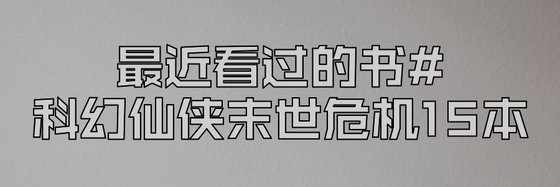 最近看过的书#
科幻仙侠末世危机15本